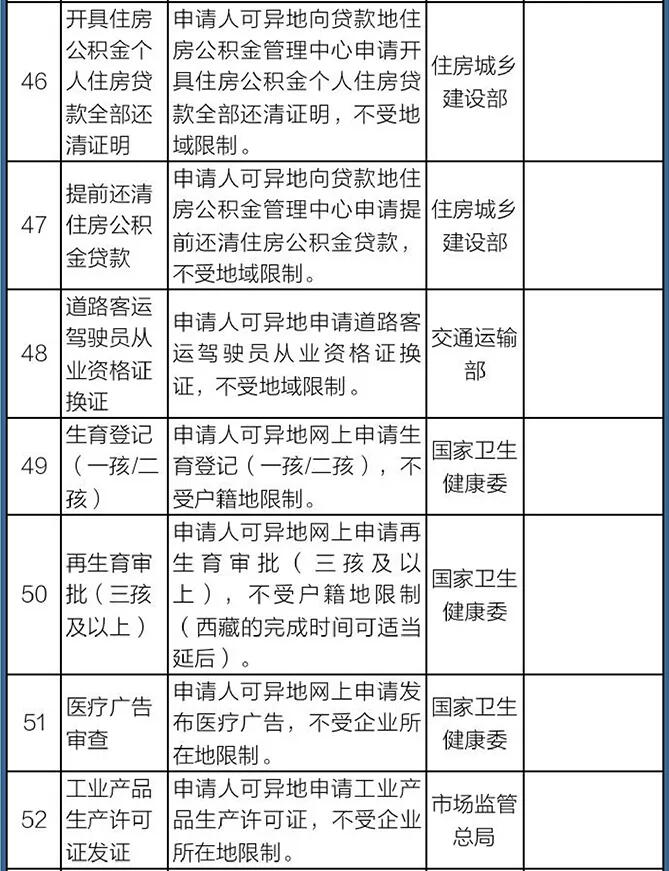 | 46 | 开具住房公积金个人住房贷款全部还清证明 | 申请人可异地向贷款地住房公积金管理中心申请开具住房公积金个人住房贷款全部还清证明，不受地域限制。 | 住房城乡建设部 | |
|---|---|---|---|---|
| 47 | 提前还清住房公积金贷款 | 申请人可异地向贷款地住房公积金管理中心申请提前还清住房公积金贷款，不受地域限制。 | 住房城乡建设部 | |
| 48 | 道路客运驾驶员从业资格证换证 | 申请人可异地申请道路客运驾驶员从业资格证换证，不受地域限制。 | 交通运输部 | |
| 49 | 生育登记（一孩/二孩） | 申请人可异地网上申请生育登记（一孩/二孩），不受户籍地限制。 | 国家卫生健康委 | |
| 50 | 再生育审批（三孩及以上） | 申请人可异地网上申请再生育审批（三孩及以上），不受户籍地限制（西藏的完成时间可适当延后）。 | 国家卫生健康委 | |
| 51 | 医疗广告审查 | 申请人可异地网上申请发布医疗广告，不受企业所在地限制。 | 国家卫生健康委 | |
| 52 | 工业产品生产许可证发证 | 申请人可异地申请工业产品生产许可证，不受企业所在地限制。 | 市场监管总局 | |